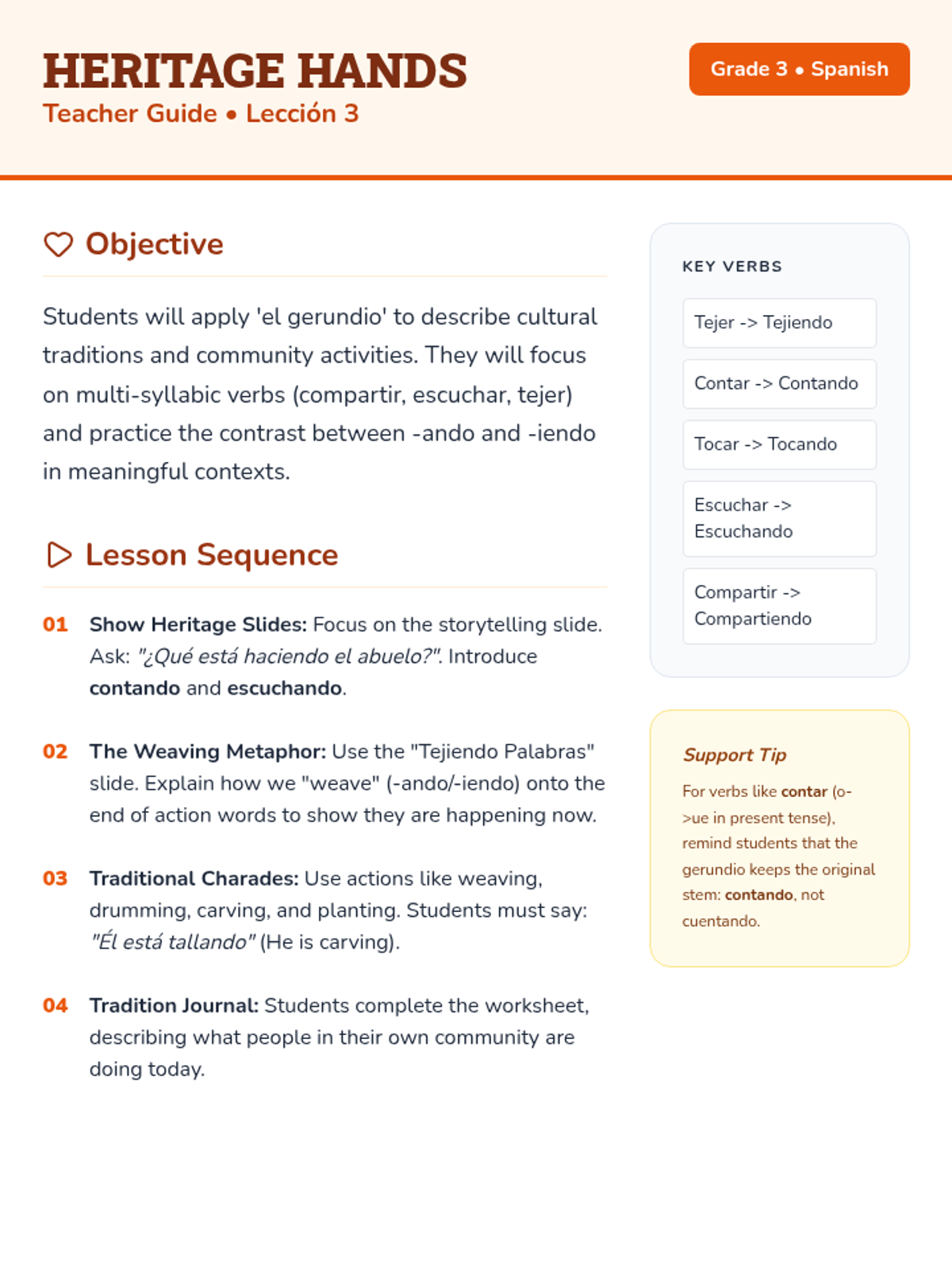 HERITAGE HANDS
Teacher Guide • Lección 3

Grade 3 • Spanish

Objective

Students will apply 'el gerundio' to describe cultural traditions and community activities. They will focus on multi-syllabic verbs (compartir, escuchar, tejer) and practice the contrast between -ando and -iendo in meaningful contexts.

Lesson Sequence

01 Show Heritage Slides: Focus on the storytelling slide. Ask: "¿Qué está haciendo el abuelo?". Introduce contando and escuchando.

02 The Weaving Metaphor: Use the "Tejiendo Palabras" slide. Explain how we "weave" (-ando/-iendo) onto the end of action words to show they are happening now.

03 Traditional Charades: Use actions like weaving, drumming, carving, and planting. Students must say: "Él está tallando" (He is carving).

04 Tradition Journal: Students complete the worksheet, describing what people in their own community are doing today.

KEY VERBS

Tejer -> Tejiendo

Contar -> Contando

Tocar -> Tocando

Escuchar -> Escuchando

Compartir -> Compartiendo

Support Tip

For verbs like contar (o->ue in present tense), remind students that the gerundio keeps the original stem: contando, not cuentando.